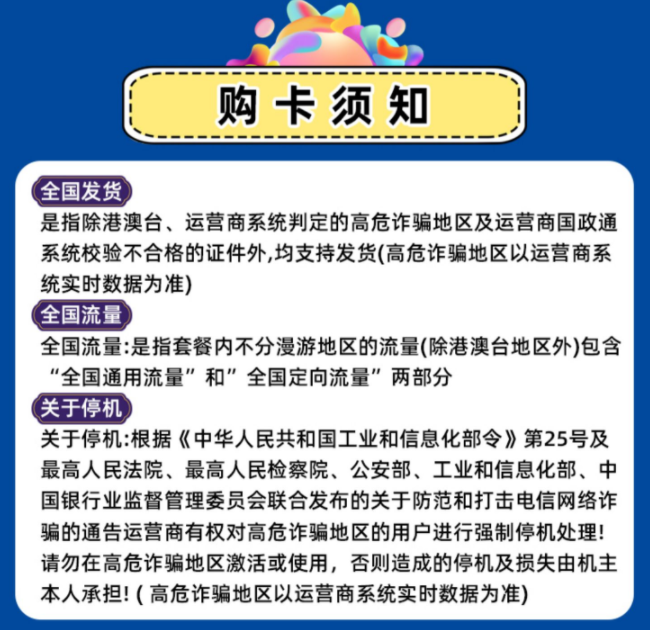 购卡须知

全国发货

是指除港澳台、运营商系统判定的高危诈骗地区及运营商国政通系统校验不合格的证件外,均支持发货(高危诈骗地区以运营商系统实时数据为准)

全国流量

全国流量:是指套餐内不分漫游地区的流量(除港澳台地区外)包含“全国通用流量”和”全国定向流量”两部分

关于停机

关于停机:根据《中华人民共和国工业和信息化部令》第25号及最高人民法院、最高人民检察院、公安部、工业和信息化部、中国银行业监督管理委员会联合发布的关于防范和打击电信网络诈骗的通告运营商有权对高危诈骗地区的用户进行强制停机处理!请勿在高危诈骗地区激活或使用，否则造成的停机及损失由机主本人承担! ( 高危诈骗地区以运营商系统实时数据为准)